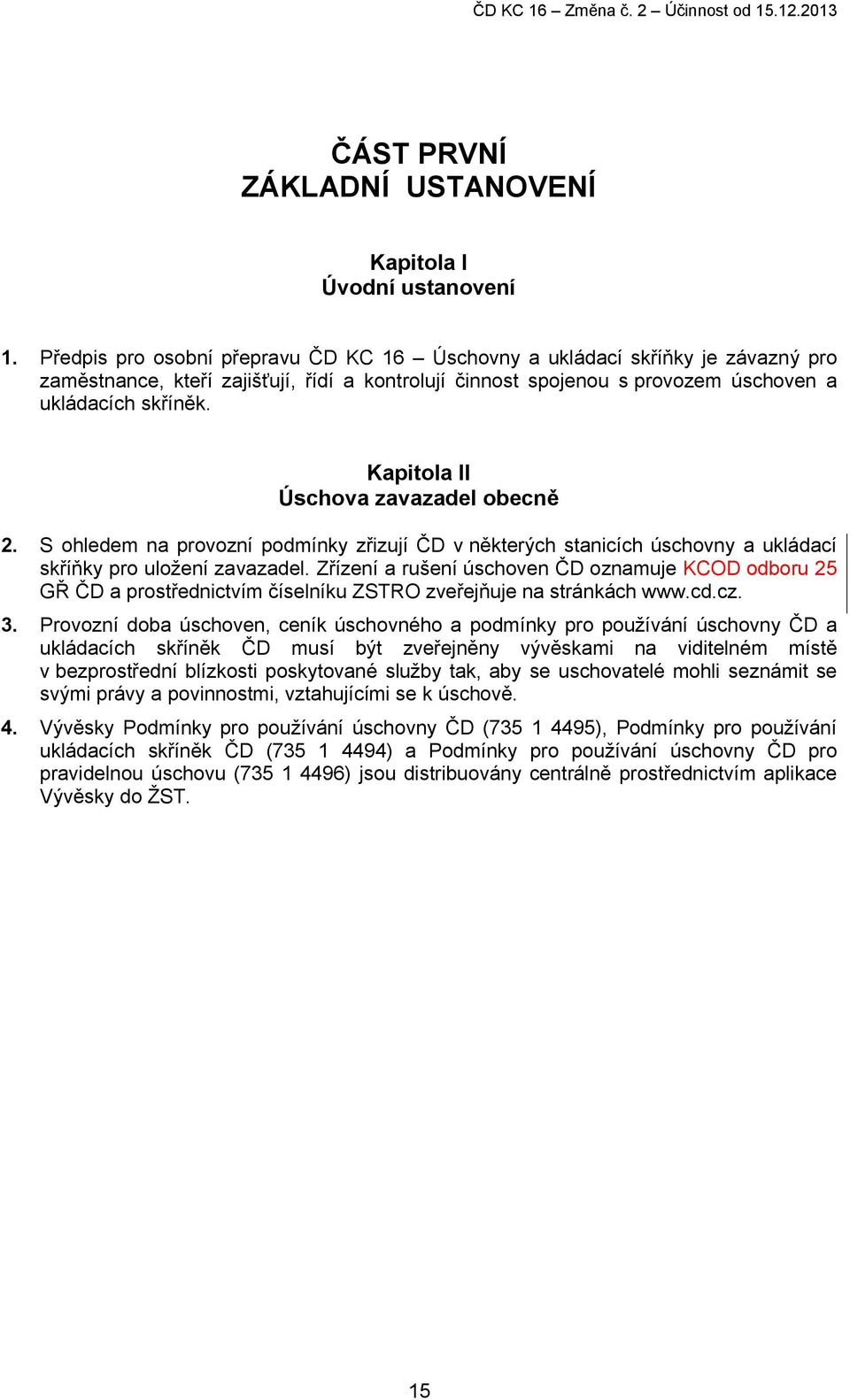 ČD KC 16 – Změna č. 2 – Účinnost od 15.12.2013

ČÁST PRVNÍ
ZÁKLADNÍ USTANOVENÍ

Kapitola I
Úvodní ustanovení

1. Předpis pro osobní přepravu ČD KC 16 – Úschovny a ukládací skříňky je závazný pro zaměstnance, kteří zajišťují, řídí a kontrolují činnost spojenou s provozem úschoven a ukládacích skříněk.

Kapitola II
Úschova zavazadel obecně

2. S ohledem na provozní podmínky zřizují ČD v některých stanicích úschovny a ukládací skříňky pro uložení zavazadel. Zřízení a rušení úschoven ČD oznamuje KCOD odboru 25 GŘ ČD a prostřednictvím číselníku ZSTRO zveřejňuje na stránkách www.cd.cz.

3. Provozní doba úschoven, ceník úschovného a podmínky pro používání úschovny ČD a ukládacích skříněk ČD musí být zveřejněny vývěskami na viditelném místě v bezprostřední blízkosti poskytované služby tak, aby se uschovatelé mohli seznámit se svými právy a povinnostmi, vztahujícími se k úschově.

4. Vývěsky Podmínky pro používání úschovny ČD (735 1 4495), Podmínky pro používání ukládacích skříněk ČD (735 1 4494) a Podmínky pro používání úschovny ČD pro pravidelnou úschovu (735 1 4496) jsou distribuovány centrálně prostřednictvím aplikace Vývěsky do ŽST.

15